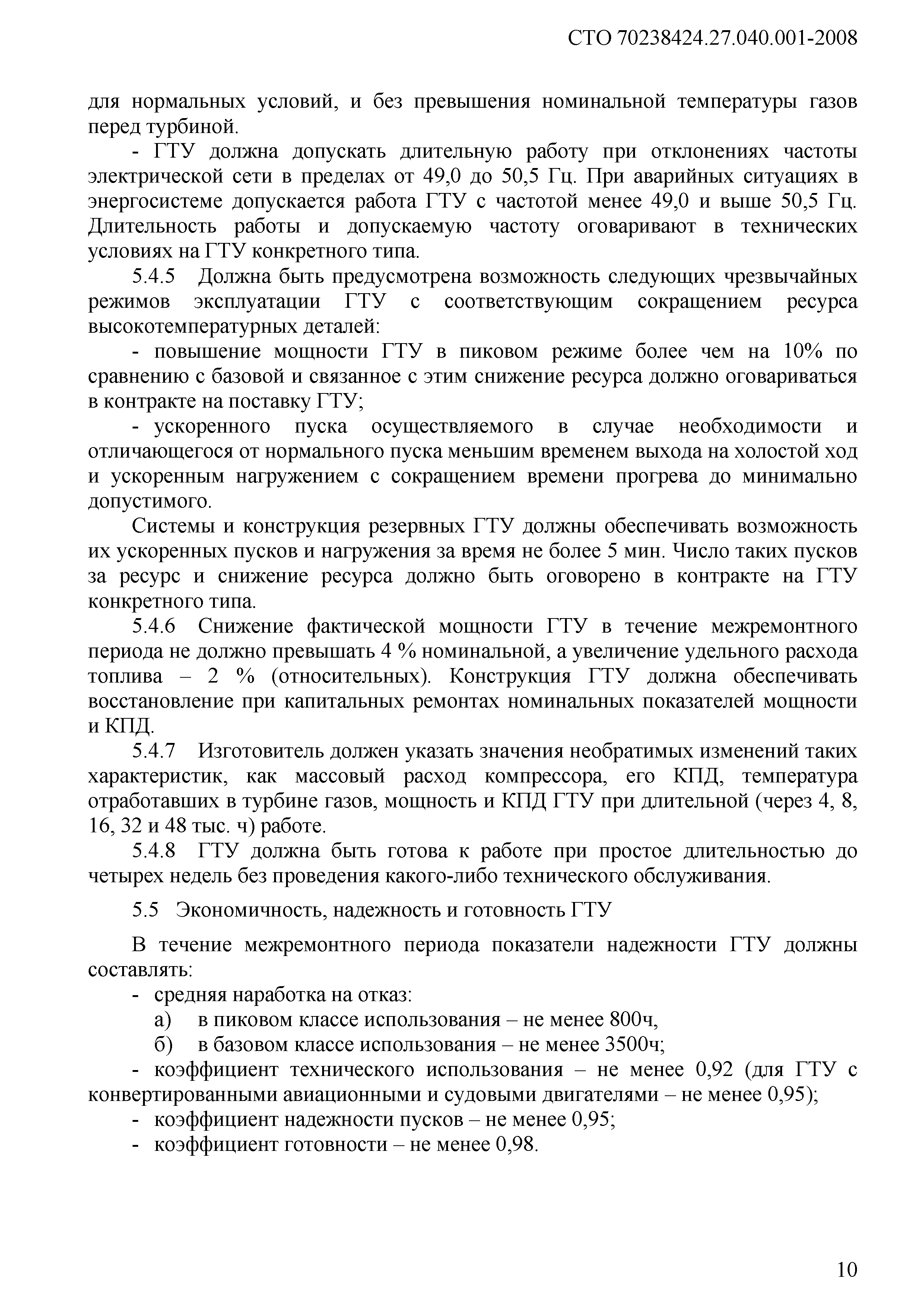 СТО 70238424.27.040.001-2008

для нормальных условий, и без превышения номинальной температуры газов перед турбиной.

- ГТУ должна допускать длительную работу при отклонениях частоты электрической сети в пределах от 49,0 до 50,5 Гц. При аварийных ситуациях в энергосистеме допускается работа ГТУ с частотой менее 49,0 и выше 50,5 Гц. Длительность работы и допускаемую частоту оговаривают в технических условиях на ГТУ конкретного типа.

5.4.5 Должна быть предусмотрена возможность следующих чрезвычайных режимов эксплуатации ГТУ с соответствующим сокращением ресурса высокотемпературных деталей:

- повышение мощности ГТУ в пиковом режиме более чем на 10% по сравнению с базовой и связанное с этим снижение ресурса должно оговариваться в контракте на поставку ГТУ;

- ускоренного пуска осуществляемого в случае необходимости и отличающегося от нормального пуска меньшим временем выхода на холостой ход и ускоренным нагружением с сокращением времени прогрева до минимально допустимого.

Системы и конструкция резервных ГТУ должны обеспечивать возможность их ускоренных пусков и нагружения за время не более 5 мин. Число таких пусков за ресурс и снижение ресурса должно быть оговорено в контракте на ГТУ конкретного типа.

5.4.6 Снижение фактической мощности ГТУ в течение межремонтного периода не должно превышать 4 % номинальной, а увеличение удельного расхода топлива – 2 % (относительных). Конструкция ГТУ должна обеспечивать восстановление при капитальных ремонтах номинальных показателей мощности и КПД.

5.4.7 Изготовитель должен указать значения необратимых изменений таких характеристик, как массовый расход компрессора, его КПД, температура отработавших в турбине газов, мощность и КПД ГТУ при длительной (через 4, 8, 16, 32 и 48 тыс. ч) работе.

5.4.8 ГТУ должна быть готова к работе при простое длительностью до четырех недель без проведения какого-либо технического обслуживания.

5.5 Экономичность, надежность и готовность ГТУ

В течение межремонтного периода показатели надежности ГТУ должны составлять:

- средняя наработка на отказ:
а) в пиковом классе использования – не менее 800ч,
б) в базовом классе использования – не менее 3500ч;

- коэффициент технического использования – не менее 0,92 (для ГТУ с конвертированными авиационными и судовыми двигателями – не менее 0,95);

- коэффициент надежности пусков – не менее 0,95;

- коэффициент готовности – не менее 0,98.

10